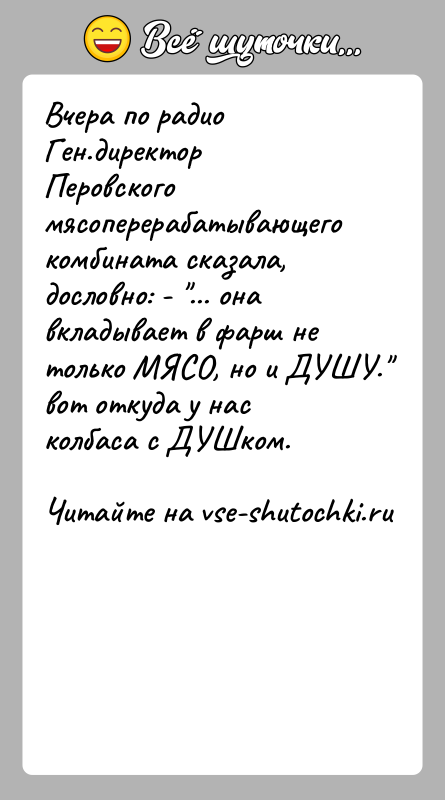 Всё шуточки...

Вчера по радио Ген.директор Перовского мясоперерабатывающего комбината сказала, дословно: - "... она вкладывает в фарш не только МЯСО, но и ДУШУ." вот откуда у нас колбаса с ДУШком.

Читайте на vse-shutochki.ru